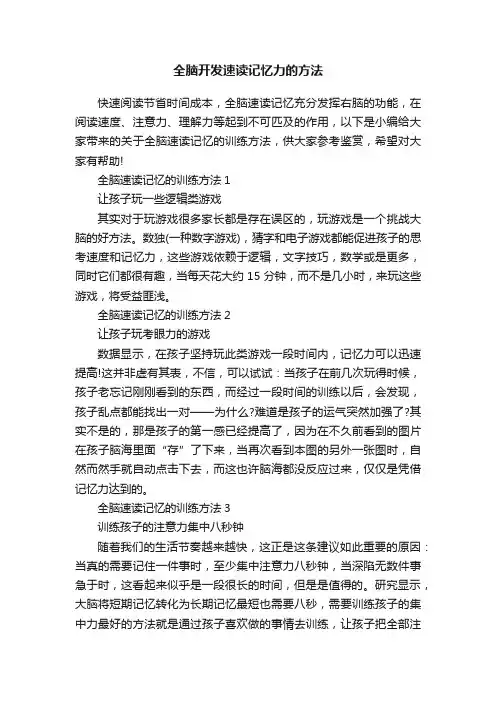 全脑开发速读记忆力的方法

快速阅读节省时间成本，全脑速读记忆充分发挥右脑的功能，在阅读速度、注意力、理解力等起到不可匹及的作用，以下是小编给大家带来的关于全脑速读记忆的训练方法，供大家参考鉴赏，希望对大家有帮助!

全脑速读记忆的训练方法 1

让孩子玩一些逻辑类游戏

其实对于玩游戏很多家长都是存在误区的，玩游戏是一个挑战大脑的好方法。数独(一种数字游戏)，猜字和电子游戏都能促进孩子的思考速度和记忆力，这些游戏依赖于逻辑，文字技巧，数学或是更多，同时它们都很有趣，当每天花大约 15 分钟，而不是几小时，来玩这些游戏，将受益匪浅。

全脑速读记忆的训练方法 2

让孩子玩考眼力的游戏

数据显示，在孩子坚持玩此类游戏一段时间内，记忆力可以迅速提高!这并非虚有其表，不信，可以试试：当孩子在前几次玩得时候，孩子老忘记刚刚看到的东西，而经过一段时间的训练以后，会发现，孩子乱点都能找出一对——为什么?难道是孩子的运气突然加强了?其实不是的，那是孩子的第一感已经提高了，因为在不久前看到的图片在孩子脑海里面“存”了下来，当再次看到本图的另外一张图时，自然而然手就自动点击下去，而这也许脑海都没反应过来，仅仅是凭借记忆力达到的。

全脑速读记忆的训练方法 3

训练孩子的注意力集中八秒钟

随着我们的生活节奏越来越快，这正是这条建议如此重要的原因：当真的需要记住一件事时，至少集中注意力八秒钟，当深陷无数件事急于时，这看起来似乎是一段很长的时间，但是是值得的。研究显示，大脑将短期记忆转化为长期记忆最短也需要八秒，需要训练孩子的集中力最好的方法就是通过孩子喜欢做的事情去训练，让孩子把全部注